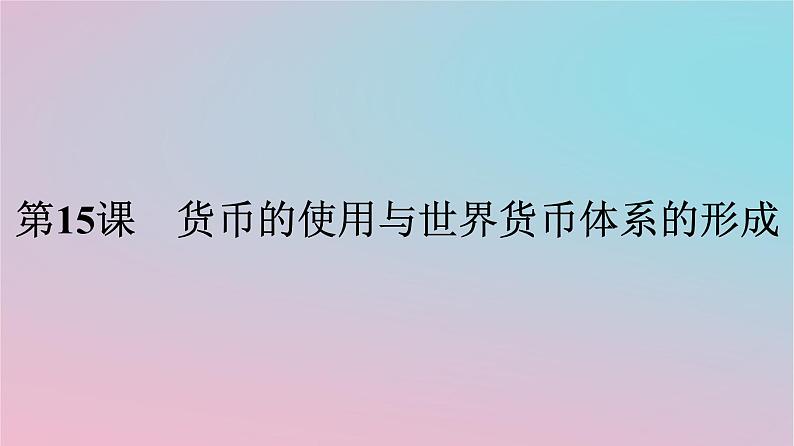 第15课　货币的使用与世界货币体系的形成